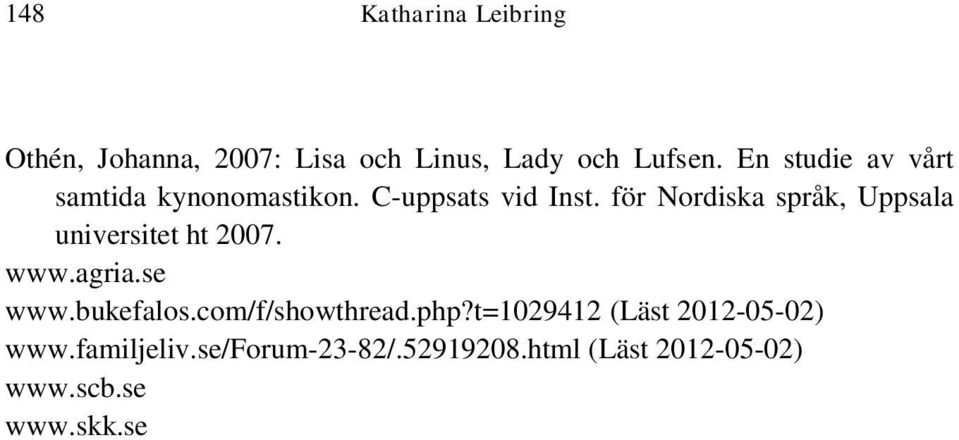 148 Katharina Leibring

Othén, Johanna, 2007: Lisa och Linus, Lady och Lufsen. En studie av vårt samtida kynonomastikon. C-uppsats vid Inst. för Nordiska språk, Uppsala universitet ht 2007.
www.agria.se
www.bukefalos.com/f/showthread.php?t=1029412 (Läst 2012-05-02)
www.familjeliv.se/Forum-23-82/.52919208.html (Läst 2012-05-02)
www.scb.se
www.skk.se